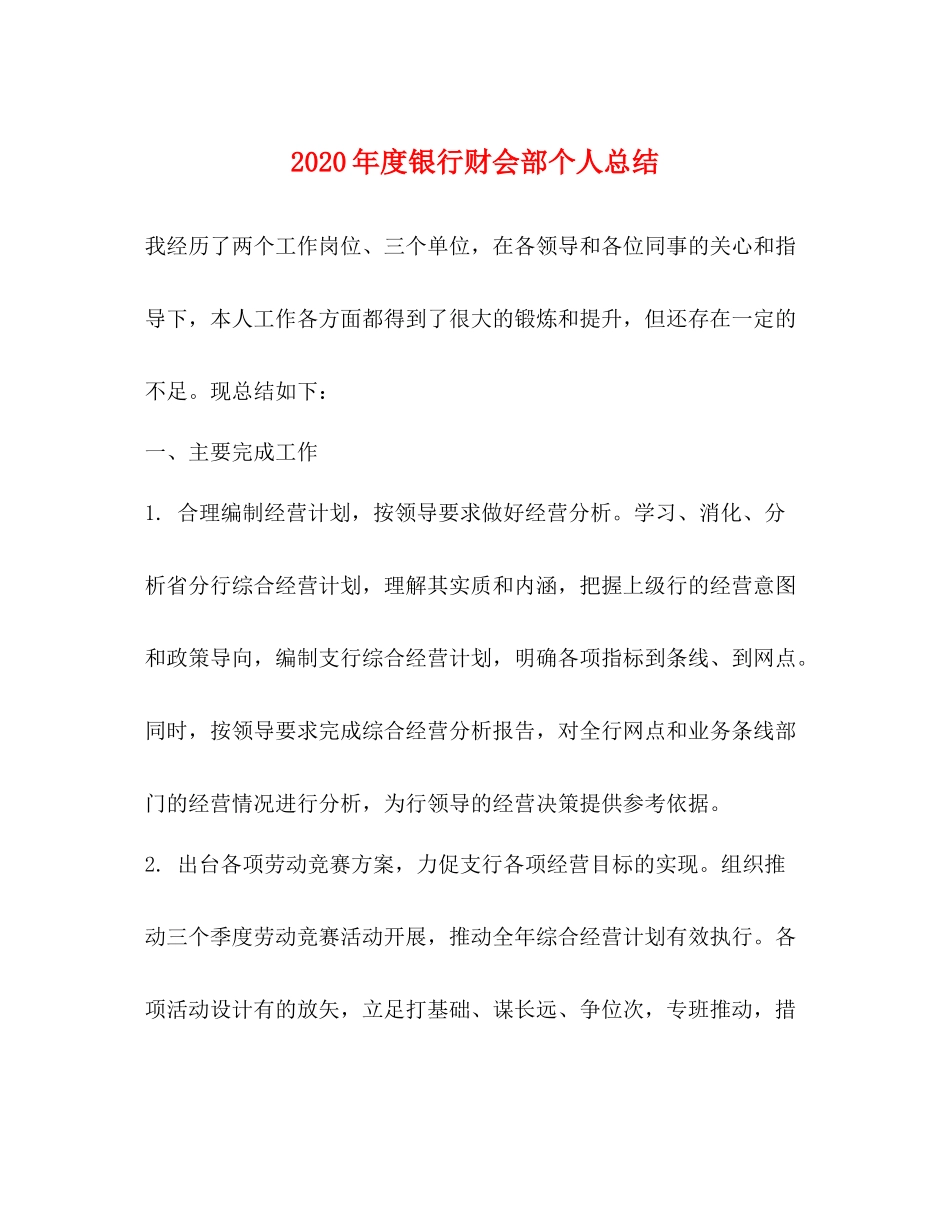 2020年度银行财会部个人总结

我经历了两个工作岗位、三个单位，在各领导和各位同事的关心和指导下，本人工作各方面都得到了很大的锻炼和提升，但还存在一定的不足。现总结如下：

一、主要完成工作

1. 合理编制经营计划，按领导要求做好经营分析。学习、消化、分析省分行综合经营计划，理解其实质和内涵，把握上级行的经营意图和政策导向，编制支行综合经营计划，明确各项指标到条线、到网点。同时，按领导要求完成综合经营分析报告，对全行网点和业务条线部门的经营情况进行分析，为行领导的经营决策提供参考依据。

2. 出台各项劳动竞赛方案，力促支行各项经营目标的实现。组织推动三个季度劳动竞赛活动开展，推动全年综合经营计划有效执行。各项活动设计有的放矢，立足打基础、谋长远、争位次，专班推动，措